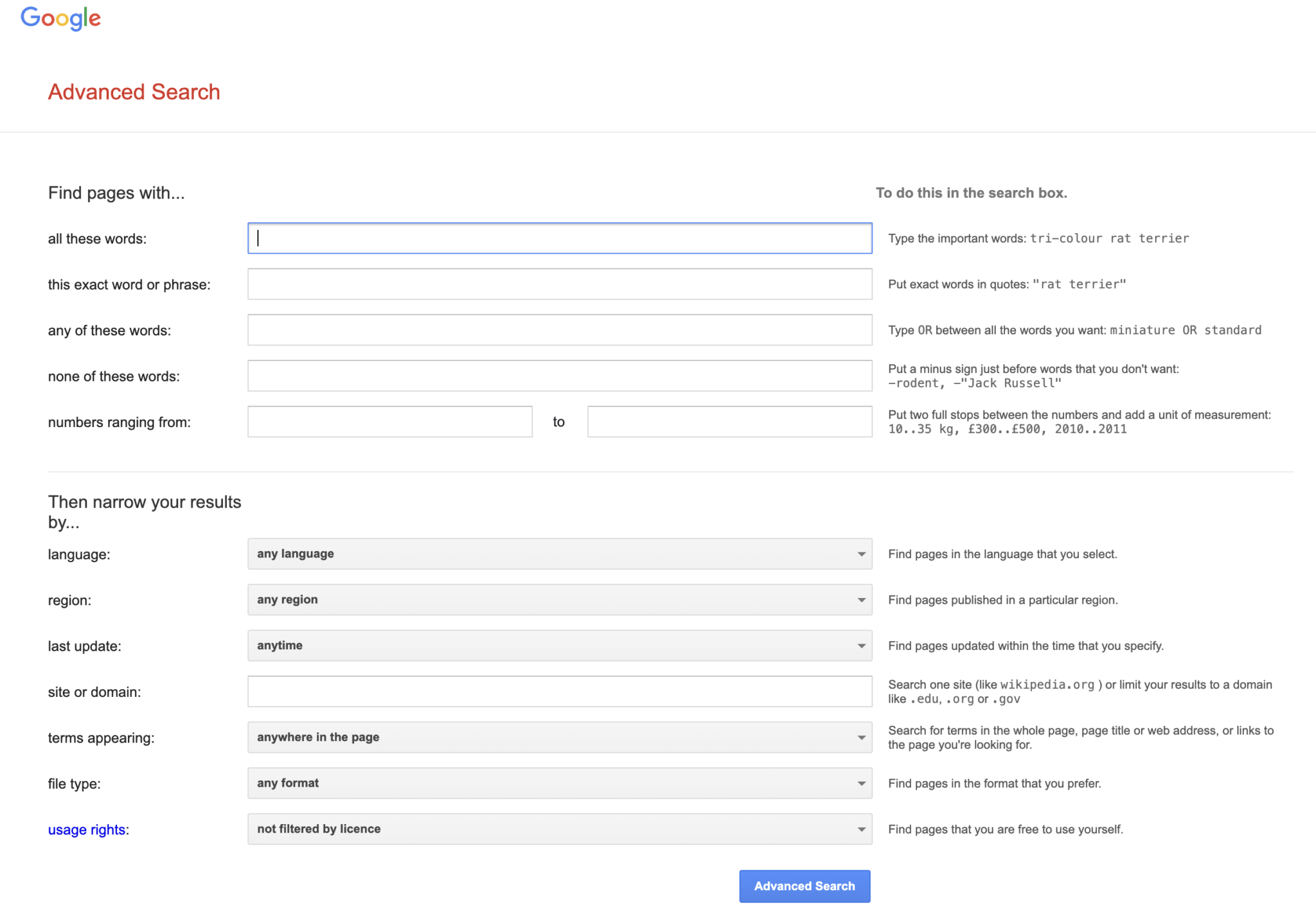 Google

Advanced Search

Find pages with...

To do this in the search box.

all these words:

Type the important words: tri-colour rat terrier

this exact word or phrase:

Put exact words in quotes: "rat terrier"

any of these words:

Type OR between all the words you want: miniature OR standard

none of these words:

Put a minus sign just before words that you don't want: -rodent, -"Jack Russell"

numbers ranging from:

to

Put two full stops between the numbers and add a unit of measurement: 10..35 kg, £300..£500, 2010..2011

Then narrow your results by...

language:

any language

Find pages in the language that you select.

region:

any region

Find pages published in a particular region.

last update:

anytime

Find pages updated within the time that you specify.

site or domain:

Search one site (like wikipedia.org ) or limit your results to a domain like .edu, .org or .gov

terms appearing:

anywhere in the page

Search for terms in the whole page, page title or web address, or links to the page you're looking for.

file type:

any format

Find pages in the format that you prefer.

usage rights:

not filtered by licence

Find pages that you are free to use yourself.

Advanced Search